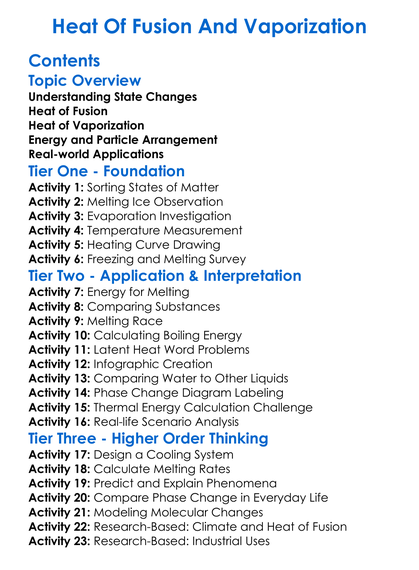 Heat Of Fusion And Vaporization

Contents

Topic Overview
Understanding State Changes
Heat of Fusion
Heat of Vaporization
Energy and Particle Arrangement
Real-world Applications

Tier One - Foundation
Activity 1: Sorting States of Matter
Activity 2: Melting Ice Observation
Activity 3: Evaporation Investigation
Activity 4: Temperature Measurement
Activity 5: Heating Curve Drawing
Activity 6: Freezing and Melting Survey

Tier Two - Application & Interpretation
Activity 7: Energy for Melting
Activity 8: Comparing Substances
Activity 9: Melting Race
Activity 10: Calculating Boiling Energy
Activity 11: Latent Heat Word Problems
Activity 12: Infographic Creation
Activity 13: Comparing Water to Other Liquids
Activity 14: Phase Change Diagram Labeling
Activity 15: Thermal Energy Calculation Challenge
Activity 16: Real-life Scenario Analysis

Tier Three - Higher Order Thinking
Activity 17: Design a Cooling System
Activity 18: Calculate Melting Rates
Activity 19: Predict and Explain Phenomena
Activity 20: Compare Phase Change in Everyday Life
Activity 21: Modeling Molecular Changes
Activity 22: Research-Based: Climate and Heat of Fusion
Activity 23: Research-Based: Industrial Uses